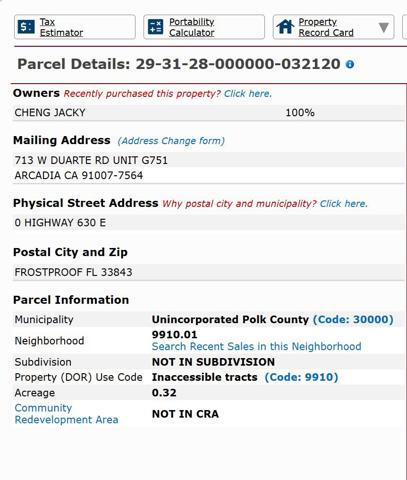 Tax Estimator
Portability Calculator
Property Record Card

Parcel Details: 29-31-28-000000-032120

Owners Recently purchased this property? Click here.

| CHENG JACKY | 100% |
|---|---|

Mailing Address (Address Change form)

713 W DUARTE RD UNIT G751
ARCADIA CA 91007-7564

Physical Street Address Why postal city and municipality? Click here.

0 HIGHWAY 630 E

Postal City and Zip

FROSTPROOF FL 33843

Parcel Information

| Municipality | Unincorporated Polk County (Code: 30000) |
|---|---|
| Neighborhood | 9910.01 Search Recent Sales in this Neighborhood |
| Subdivision | NOT IN SUBDIVISION |
| Property (DOR) Use Code | Inaccessible tracts (Code: 9910) |
| Acreage | 0.32 |
| Community Redevelopment Area | NOT IN CRA |